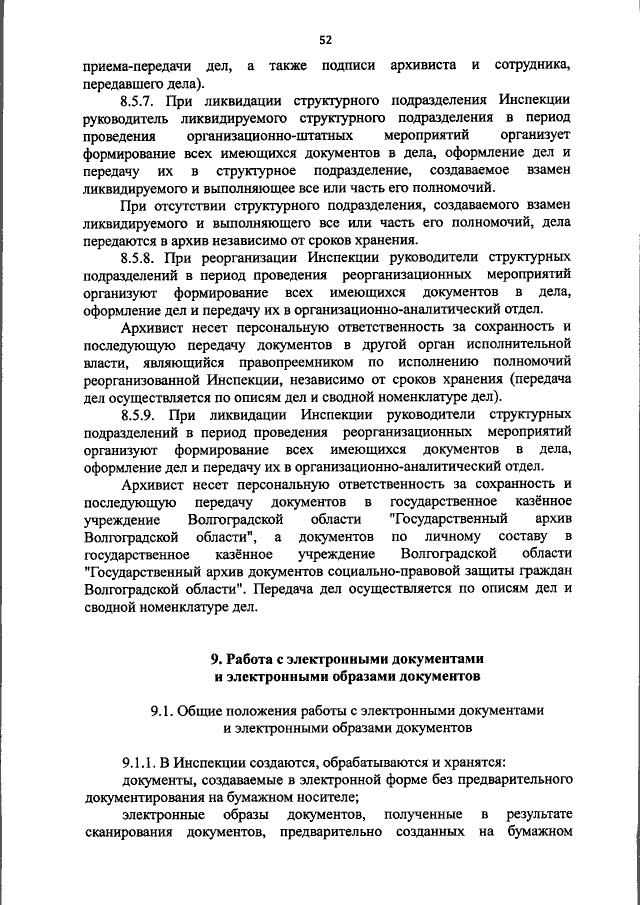 52

приема-передачи дел, а также подписи архивиста и сотрудника, передавшего дела).

8.5.7. При ликвидации структурного подразделения Инспекции руководитель ликвидируемого структурного подразделения в период проведения организационно-штатных мероприятий организует формирование всех имеющихся документов в дела, оформление дел и передачу их в структурное подразделение, создаваемое взамен ликвидируемого и выполняющее все или часть его полномочий.

При отсутствии структурного подразделения, создаваемого взамен ликвидируемого и выполняющего все или часть его полномочий, дела передаются в архив независимо от сроков хранения.

8.5.8. При реорганизации Инспекции руководители структурных подразделений в период проведения реорганизационных мероприятий организуют формирование всех имеющихся документов в дела, оформление дел и передачу их в организационно-аналитический отдел.

Архивист несет персональную ответственность за сохранность и последующую передачу документов в другой орган исполнительной власти, являющийся правопреемником по исполнению полномочий реорганизованной Инспекции, независимо от сроков хранения (передача дел осуществляется по описям дел и сводной номенклатуре дел).

8.5.9. При ликвидации Инспекции руководители структурных подразделений в период проведения реорганизационных мероприятий организуют формирование всех имеющихся документов в дела, оформление дел и передачу их в организационно-аналитический отдел.

Архивист несет персональную ответственность за сохранность и последующую передачу документов в государственное казённое учреждение Волгоградской области "Государственный архив Волгоградской области", а документов по личному составу в государственное казённое учреждение Волгоградской области "Государственный архив документов социально-правовой защиты граждан Волгоградской области". Передача дел осуществляется по описям дел и сводной номенклатуре дел.

9. Работа с электронными документами и электронными образами документов

9.1. Общие положения работы с электронными документами и электронными образами документов

9.1.1. В Инспекции создаются, обрабатываются и хранятся:

документы, создаваемые в электронной форме без предварительного документирования на бумажном носителе;

электронные образы документов, полученные в результате сканирования документов, предварительно созданных на бумажном